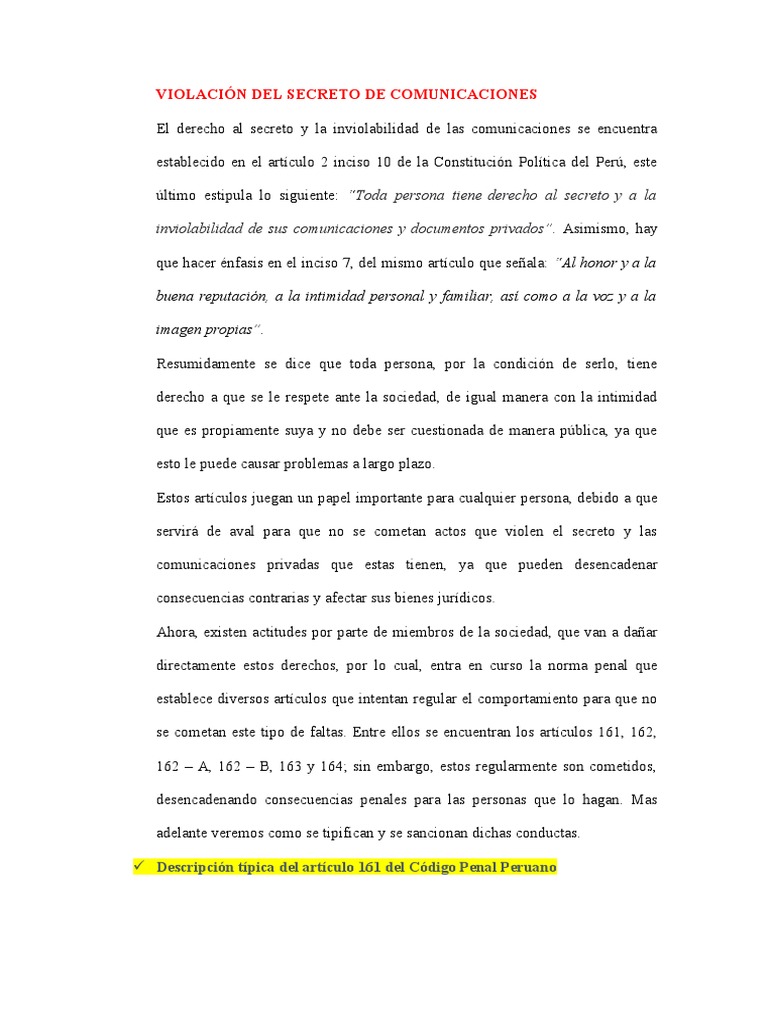 VIOLACIÓN DEL SECRETO DE COMUNICACIONES

El derecho al secreto y la inviolabilidad de las comunicaciones se encuentra establecido en el artículo 2 inciso 10 de la Constitución Política del Perú, este último estipula lo siguiente: "Toda persona tiene derecho al secreto y a la inviolabilidad de sus comunicaciones y documentos privados". Asimismo, hay que hacer énfasis en el inciso 7, del mismo artículo que señala: "Al honor y a la buena reputación, a la intimidad personal y familiar, así como a la voz y a la imagen propias".

Resumidamente se dice que toda persona, por la condición de serlo, tiene derecho a que se le respete ante la sociedad, de igual manera con la intimidad que es propiamente suya y no debe ser cuestionada de manera pública, ya que esto le puede causar problemas a largo plazo.

Estos artículos juegan un papel importante para cualquier persona, debido a que servirá de aval para que no se cometan actos que violen el secreto y las comunicaciones privadas que estas tienen, ya que pueden desencadenar consecuencias contrarias y afectar sus bienes jurídicos.

Ahora, existen actitudes por parte de miembros de la sociedad, que van a dañar directamente estos derechos, por lo cual, entra en curso la norma penal que establece diversos artículos que intentan regular el comportamiento para que no se cometan este tipo de faltas. Entre ellos se encuentran los artículos 161, 162, 162 – A, 162 – B, 163 y 164; sin embargo, estos regularmente son cometidos, desencadenando consecuencias penales para las personas que lo hagan. Mas adelante veremos como se tipifican y se sancionan dichas conductas.

✓ Descripción típica del artículo 161 del Código Penal Peruano